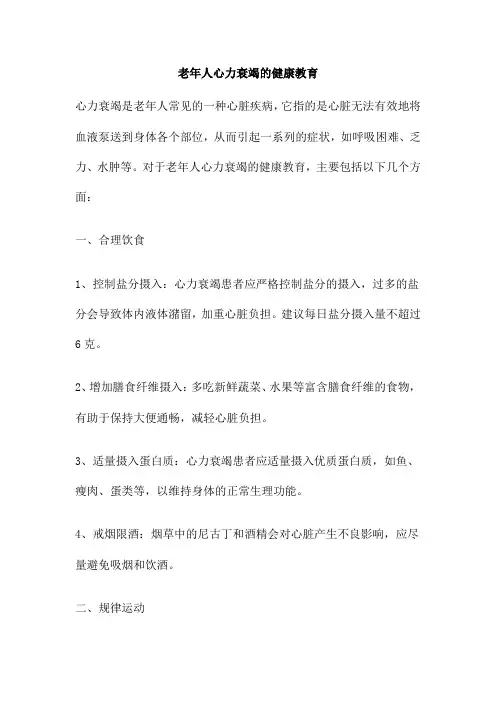 老年人心力衰竭的健康教育

心力衰竭是老年人常见的一种心脏疾病，它指的是心脏无法有效地将血液泵送到身体各个部位，从而引起一系列的症状，如呼吸困难、乏力、水肿等。对于老年人心力衰竭的健康教育，主要包括以下几个方面：

一、合理饮食

1、控制盐分摄入：心力衰竭患者应严格控制盐分的摄入，过多的盐分会导致体内液体潴留，加重心脏负担。建议每日盐分摄入量不超过6克。

2、增加膳食纤维摄入：多吃新鲜蔬菜、水果等富含膳食纤维的食物，有助于保持大便通畅，减轻心脏负担。

3、适量摄入蛋白质：心力衰竭患者应适量摄入优质蛋白质，如鱼、瘦肉、蛋类等，以维持身体的正常生理功能。

4、戒烟限酒：烟草中的尼古丁和酒精会对心脏产生不良影响，应尽量避免吸烟和饮酒。

二、规律运动